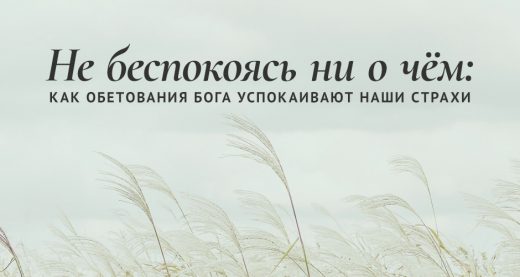 Не беспокоясь ни о чём:
КАК ОБЕТОВАНИЯ БОГА УСПОКАИВАЮТ НАШИ СТРАХИ